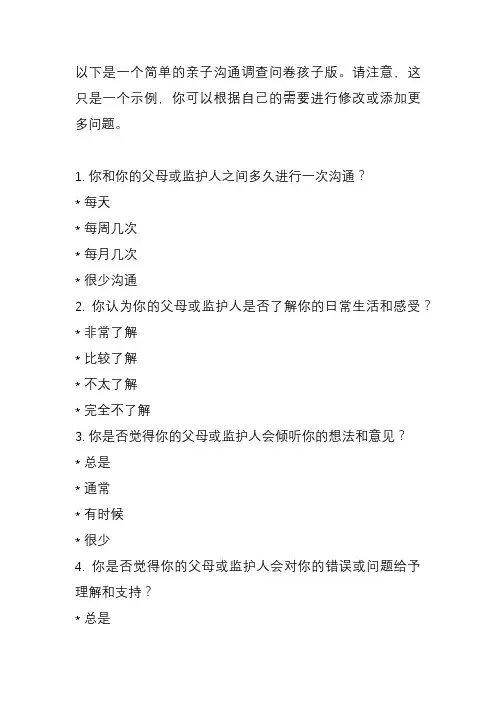 以下是一个简单的亲子沟通调查问卷孩子版。请注意，这只是一个示例，你可以根据自己的需要进行修改或添加更多问题。

1. 你和你的父母或监护人之间多久进行一次沟通？
* 每天
* 每周几次
* 每月几次
* 很少沟通
2. 你认为你的父母或监护人是否了解你的日常生活和感受？
* 非常了解
* 比较了解
* 不太了解
* 完全不了解
3. 你是否觉得你的父母或监护人会倾听你的想法和意见？
* 总是
* 通常
* 有时候
* 很少
4. 你是否觉得你的父母或监护人会对你的错误或问题给予理解和支持？
* 总是